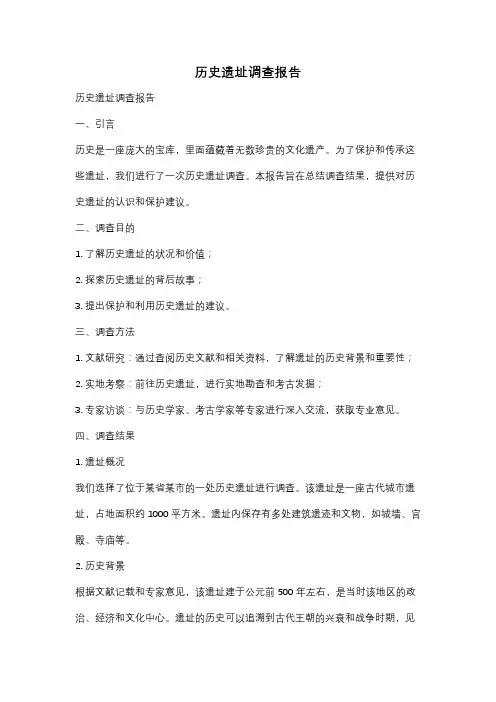 历史遗址调查报告

历史遗址调查报告

一、引言

历史是一座庞大的宝库，里面蕴藏着无数珍贵的文化遗产。为了保护和传承这些遗址，我们进行了一次历史遗址调查。本报告旨在总结调查结果，提供对历史遗址的认识和保护建议。

二、调查目的

1. 了解历史遗址的状况和价值；

2. 探索历史遗址的背后故事；

3. 提出保护和利用历史遗址的建议。

三、调查方法

1. 文献研究：通过查阅历史文献和相关资料，了解遗址的历史背景和重要性；

2. 实地考察：前往历史遗址，进行实地勘查和考古发掘；

3. 专家访谈：与历史学家、考古学家等专家进行深入交流，获取专业意见。

四、调查结果

1. 遗址概况

我们选择了位于某省某市的一处历史遗址进行调查。该遗址是一座古代城市遗址，占地面积约 1000 平方米。遗址内保存有多处建筑遗迹和文物，如城墙、宫殿、寺庙等。

2. 历史背景

根据文献记载和专家意见，该遗址建于公元前 500 年左右，是当时该地区的政治、经济和文化中心。遗址的历史可以追溯到古代王朝的兴衰和战争时期，见